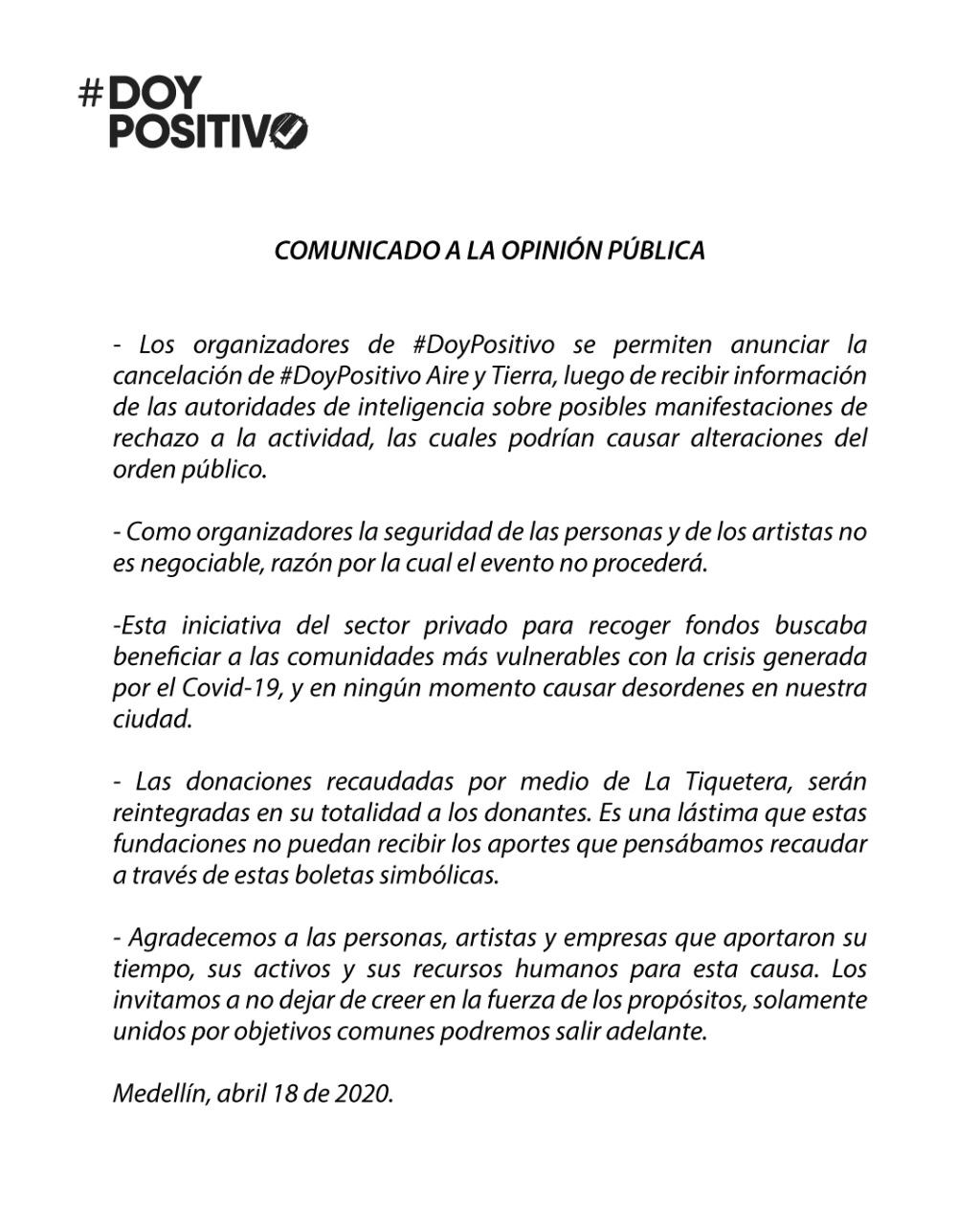 #DOY POSITIVO

COMUNICADO A LA OPINIÓN PÚBLICA

- Los organizadores de #DoyPositivo se permiten anunciar la cancelación de #DoyPositivo Aire y Tierra, luego de recibir información de las autoridades de inteligencia sobre posibles manifestaciones de rechazo a la actividad, las cuales podrían causar alteraciones del orden público.

- Como organizadores la seguridad de las personas y de los artistas no es negociable, razón por la cual el evento no procederá.

-Esta iniciativa del sector privado para recoger fondos buscaba beneficiar a las comunidades más vulnerables con la crisis generada por el Covid-19, y en ningún momento causar desordenes en nuestra ciudad.

- Las donaciones recaudadas por medio de La Tiquetera, serán reintegradas en su totalidad a los donantes. Es una lástima que estas fundaciones no puedan recibir los aportes que pensábamos recaudar a través de estas boletas simbólicas.

- Agradecemos a las personas, artistas y empresas que aportaron su tiempo, sus activos y sus recursos humanos para esta causa. Los invitamos a no dejar de creer en la fuerza de los propósitos, solamente unidos por objetivos comunes podremos salir adelante.

Medellín, abril 18 de 2020.